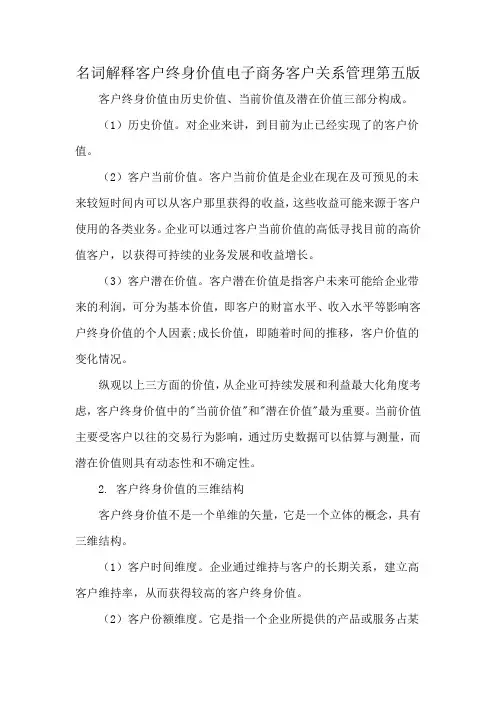 名词解释客户终身价值电子商务客户关系管理第五版

客户终身价值由历史价值、当前价值及潜在价值三部分构成。

（1）历史价值。对企业来讲，到目前为止已经实现了的客户价值。

（2）客户当前价值。客户当前价值是企业在现在及可预见的未来较短时间内可以从客户那里获得的收益，这些收益可能来源于客户使用的各类业务。企业可以通过客户当前价值的高低寻找目前的高价值客户，以获得可持续的业务发展和收益增长。

（3）客户潜在价值。客户潜在价值是指客户未来可能给企业带来的利润，可分为基本价值，即客户的财富水平、收入水平等影响客户终身价值的个人因素;成长价值，即随着时间的推移，客户价值的变化情况。

纵观以上三方面的价值，从企业可持续发展和利益最大化角度考虑，客户终身价值中的"当前价值"和"潜在价值"最为重要。当前价值主要受客户以往的交易行为影响，通过历史数据可以估算与测量，而潜在价值则具有动态性和不确定性。

2. 客户终身价值的三维结构

客户终身价值不是一个单维的矢量，它是一个立体的概念，具有三维结构。

（1）客户时间维度。企业通过维持与客户的长期关系，建立高客户维持率，从而获得较高的客户终身价值。

（2）客户份额维度。它是指一个企业所提供的产品或服务占某